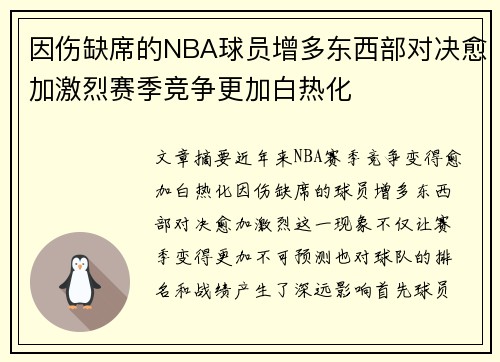 因伤缺席的NBA球员增多东西部对决愈加激烈赛季竞争更加白热化

文章摘要近年来NBA赛季竞争变得愈加白热化因伤缺席的球员增多东西部对决愈加激烈这一现象不仅让赛季变得更加不可预测也对球队的排名和战绩产生了深远影响首先球员